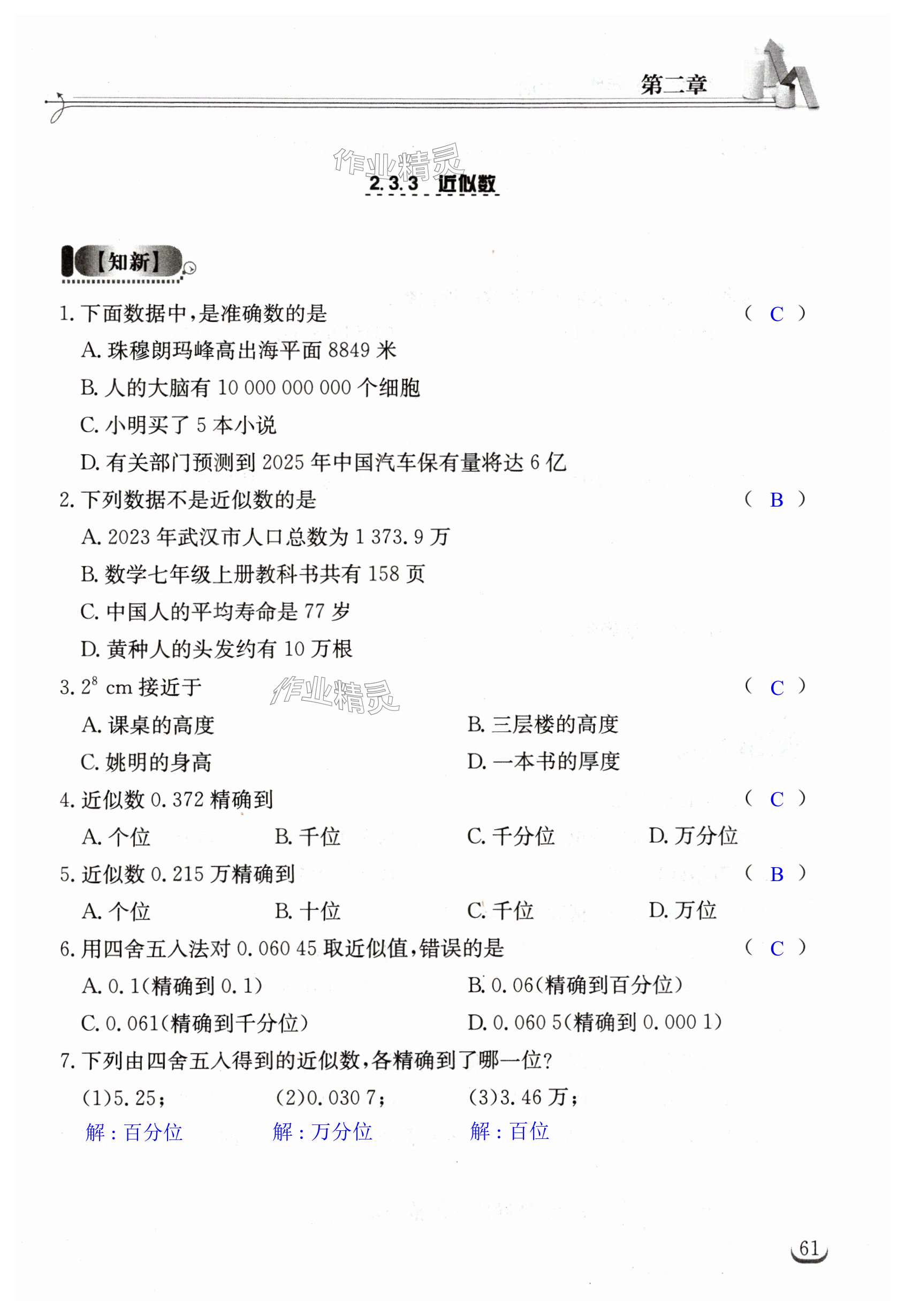 第二章

作业精灵

2.3.3 近似数

【知新】

1. 下面数据中，是准确数的是 （ C ）

A. 珠穆朗玛峰高出海平面 8849 米

B. 人的大脑有 10 000 000 000 个细胞

C. 小明买了 5 本小说

D. 有关部门预测到 2025 年中国汽车保有量将达 6 亿

2. 下列数据不是近似数的是 （ B ）

A. 2023 年武汉市人口总数为 1 373.9 万

B. 数学七年级上册教科书共有 158 页

C. 中国人的平均寿命是 77 岁

D. 黄种人的头发约有 10 万根

3. $2^8$ cm 接近于 （ C ）

作业精灵

A. 课桌的高度

B. 三层楼的高度

C. 姚明的身高

D. 一本书的厚度

4. 近似数 0.372 精确到 （ C ）

A. 个位

B. 千位

C. 千分位

D. 万分位

5. 近似数 0.215 万精确到 （ B ）

A. 个位

B. 十位

C. 千位

D. 万位

6. 用四舍五入法对 0.060 45 取近似值，错误的是 （ C ）

A. 0.1(精确到 0.1)

B. 0.06(精确到百分位)

C. 0.061(精确到千分位)

D. 0.060 5(精确到 0.000 1)

7. 下列由四舍五入得到的近似数，各精确到了哪一位？

(1)5.25；

(2)0.030 7；

(3)3.46 万；

解：百分位

解：万分位

解：百位

61